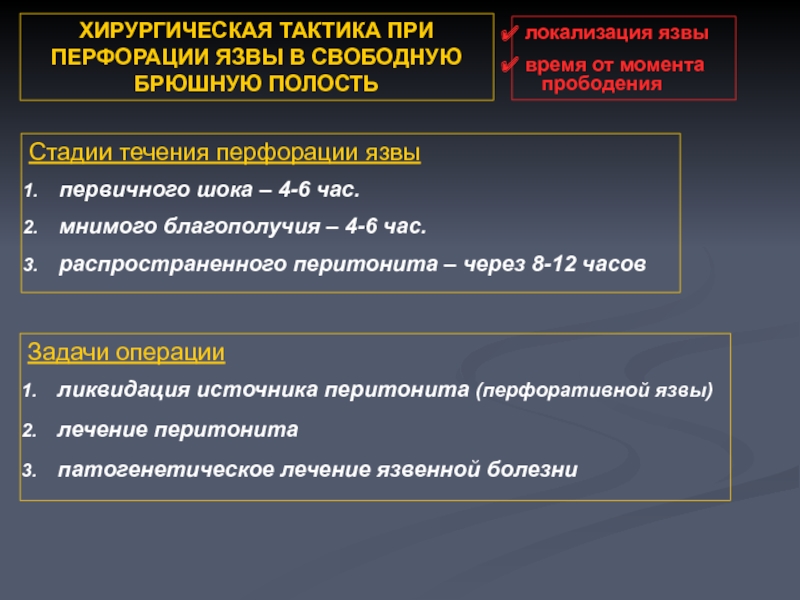 ХИРУРГИЧЕСКАЯ ТАКТИКА ПРИ ПЕРФОРАЦИИ ЯЗВЫ В СВОБОДНУЮ БРЮШНУЮ ПОЛОСТЬ

✔ локализация язвы
✔ время от момента прободения

Стадии течения перфорации язвы
1. первичного шока – 4-6 час.
2. мнимого благополучия – 4-6 час.
3. распространенного перитонита – через 8-12 часов

Задачи операции
1. ликвидация источника перитонита (перфоративной язвы)
2. лечение перитонита
3. патогенетическое лечение язвенной болезни